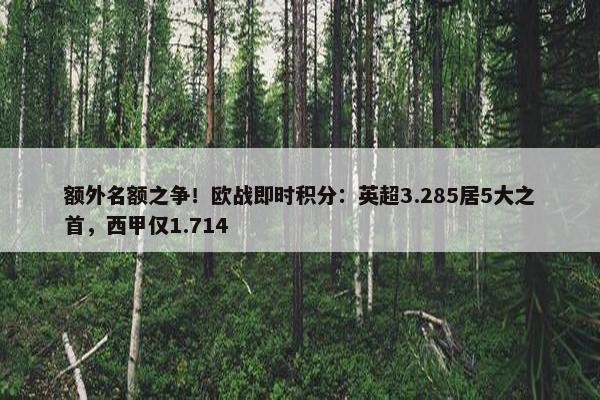 额外名额之争！欧战即时积分：英超3.285居5大之首，西甲仅1.714